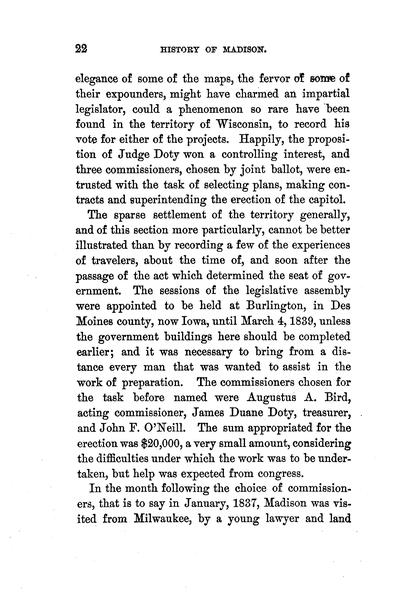 22 HISTORY OF MADISON.

elegance of some of the maps, the fervor of some of their expounders, might have charmed an impartial legislator, could a phenomenon so rare have been found in the territory of Wisconsin, to record his vote for either of the projects. Happily, the proposition of Judge Doty won a controlling interest, and three commissioners, chosen by joint ballot, were entrusted with the task of selecting plans, making contracts and superintending the erection of the capitol.

The sparse settlement of the territory generally, and of this section more particularly, cannot be better illustrated than by recording a few of the experiences of travelers, about the time of, and soon after the passage of the act which determined the seat of government. The sessions of the legislative assembly were appointed to be held at Burlington, in Des Moines county, now Iowa, until March 4, 1839, unless the government buildings here should be completed earlier; and it was necessary to bring from a distance every man that was wanted to assist in the work of preparation. The commissioners chosen for the task before named were Augustus A. Bird, acting commissioner, James Duane Doty, treasurer, and John F. O'Neill. The sum appropriated for the erection was $20,000, a very small amount, considering the difficulties under which the work was to be undertaken, but help was expected from congress.

In the month following the choice of commissioners, that is to say in January, 1837, Madison was visited from Milwaukee, by a young lawyer and land